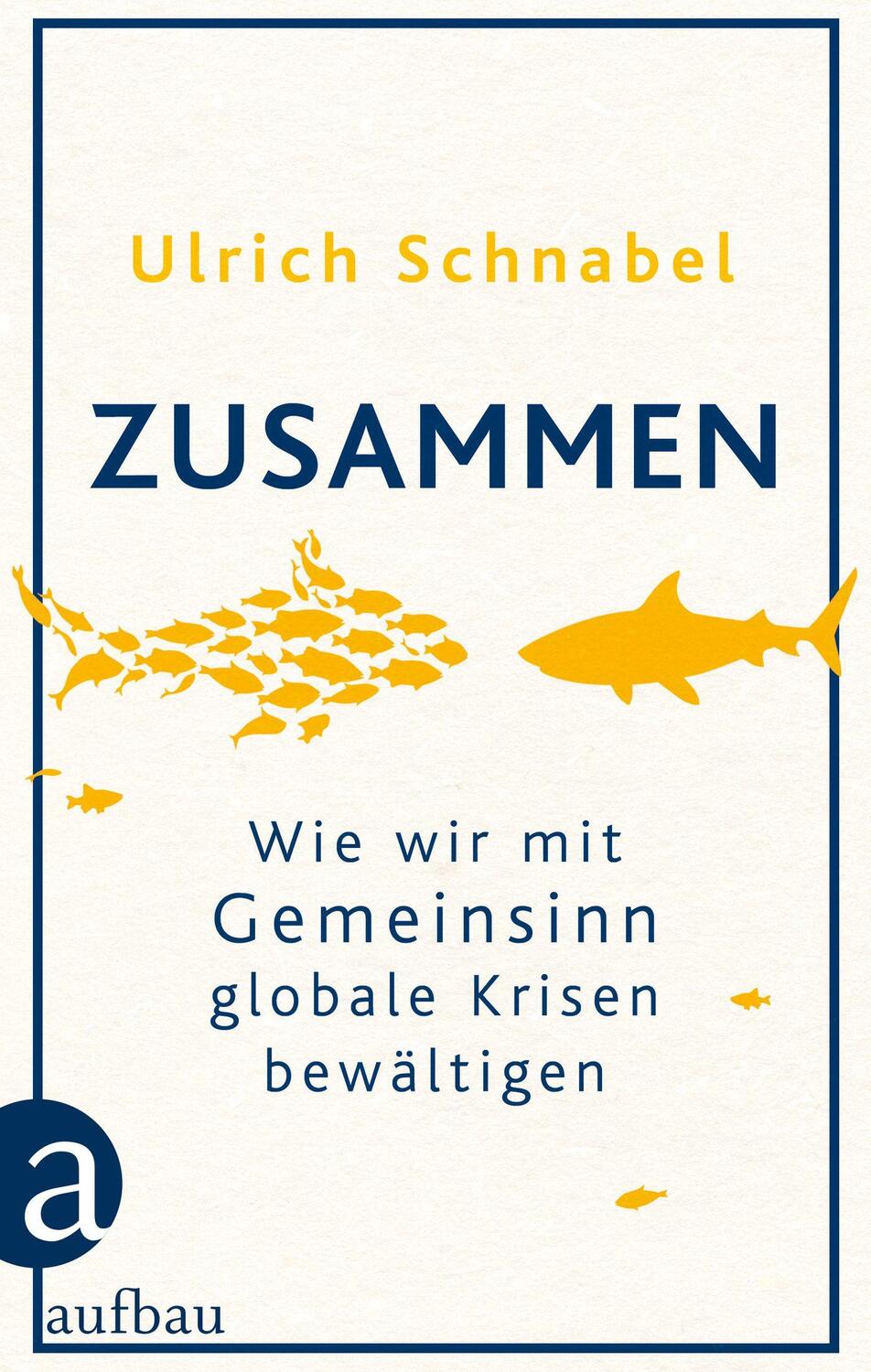 Ulrich Schnabel

ZUSAMMEN

Wie wir mit Gemeinsinn globale Krisen bewältigen

a
aufbau